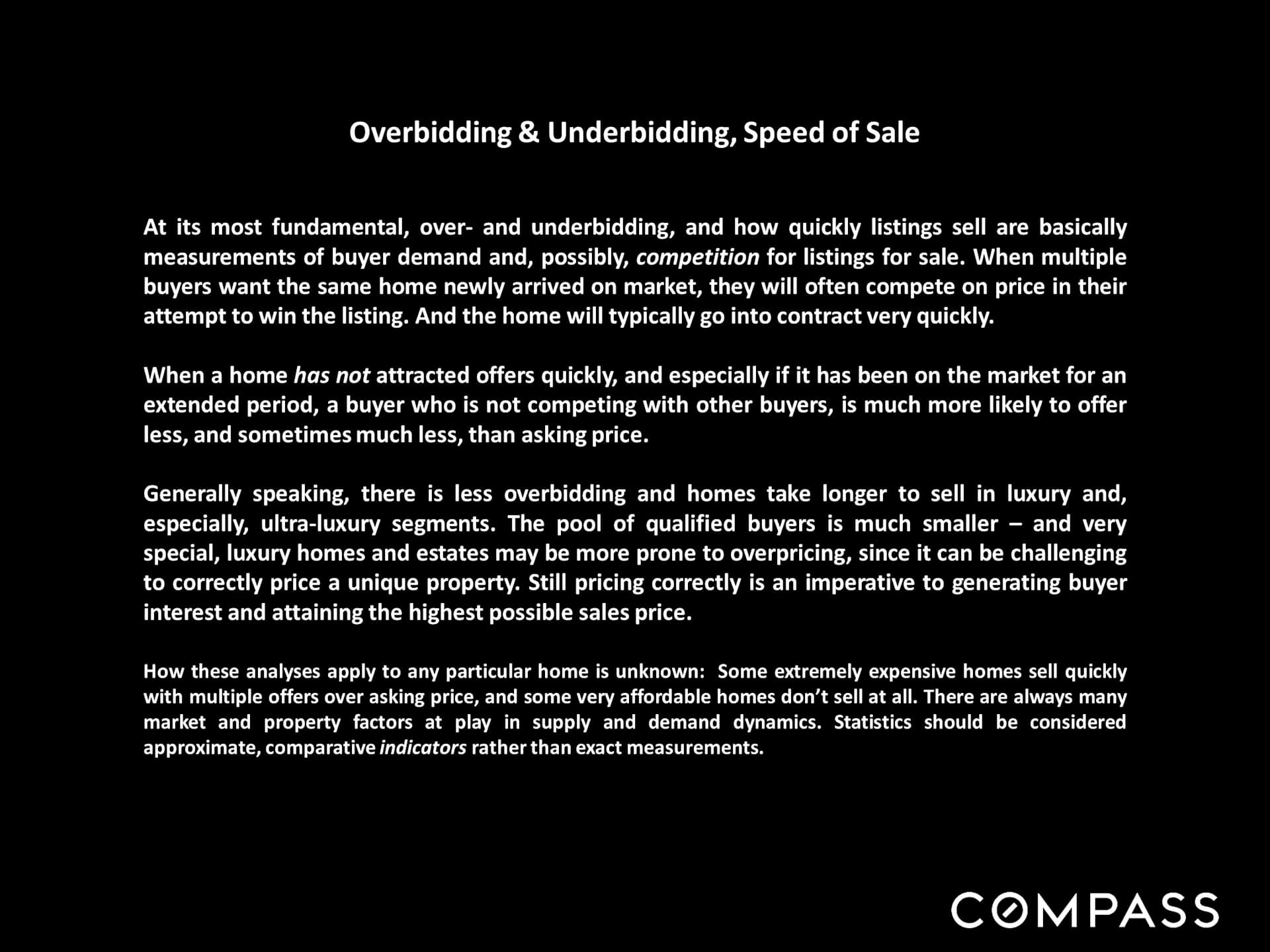 Overbidding & Underbidding, Speed of Sale

At its most fundamental, over- and underbidding, and how quickly listings sell are basically measurements of buyer demand and, possibly, competition for listings for sale. When multiple buyers want the same home newly arrived on market, they will often compete on price in their attempt to win the listing. And the home will typically go into contract very quickly.

When a home has not attracted offers quickly, and especially if it has been on the market for an extended period, a buyer who is not competing with other buyers, is much more likely to offer less, and sometimes much less, than asking price.

Generally speaking, there is less overbidding and homes take longer to sell in luxury and, especially, ultra-luxury segments. The pool of qualified buyers is much smaller – and very special, luxury homes and estates may be more prone to overpricing, since it can be challenging to correctly price a unique property. Still pricing correctly is an imperative to generating buyer interest and attaining the highest possible sales price.

How these analyses apply to any particular home is unknown: Some extremely expensive homes sell quickly with multiple offers over asking price, and some very affordable homes don't sell at all. There are always many market and property factors at play in supply and demand dynamics. Statistics should be considered approximate, comparative indicators rather than exact measurements.

COMPASS